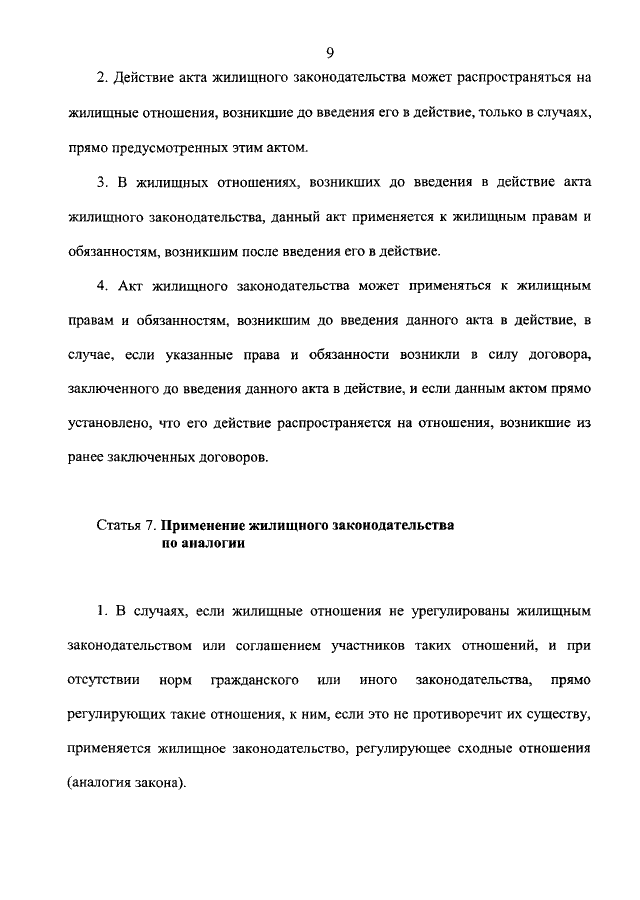 9

2. Действие акта жилищного законодательства может распространяться на жилищные отношения, возникшие до введения его в действие, только в случаях, прямо предусмотренных этим актом.

3. В жилищных отношениях, возникших до введения в действие акта жилищного законодательства, данный акт применяется к жилищным правам и обязанностям, возникшим после введения его в действие.

4. Акт жилищного законодательства может применяться к жилищным правам и обязанностям, возникшим до введения данного акта в действие, в случае, если указанные права и обязанности возникли в силу договора, заключенного до введения данного акта в действие, и если данным актом прямо установлено, что его действие распространяется на отношения, возникшие из ранее заключенных договоров.

Статья 7. Применение жилищного законодательства по аналогии

1. В случаях, если жилищные отношения не урегулированы жилищным законодательством или соглашением участников таких отношений, и при отсутствии норм гражданского или иного законодательства, прямо регулирующих такие отношения, к ним, если это не противоречит их существу, применяется жилищное законодательство, регулирующее сходные отношения (аналогия закона).